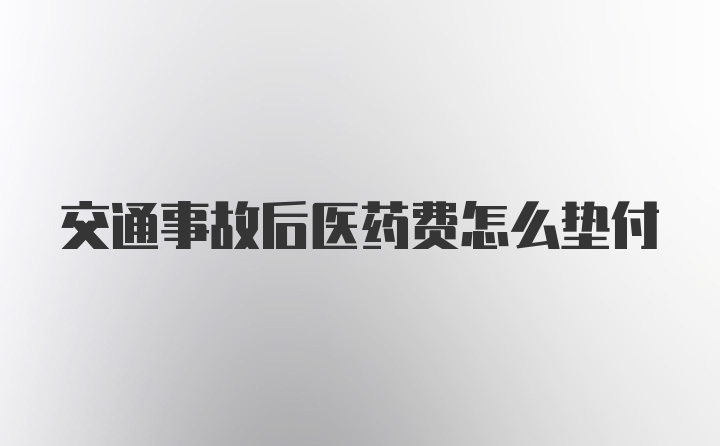 交通事故后医药费怎么垫付